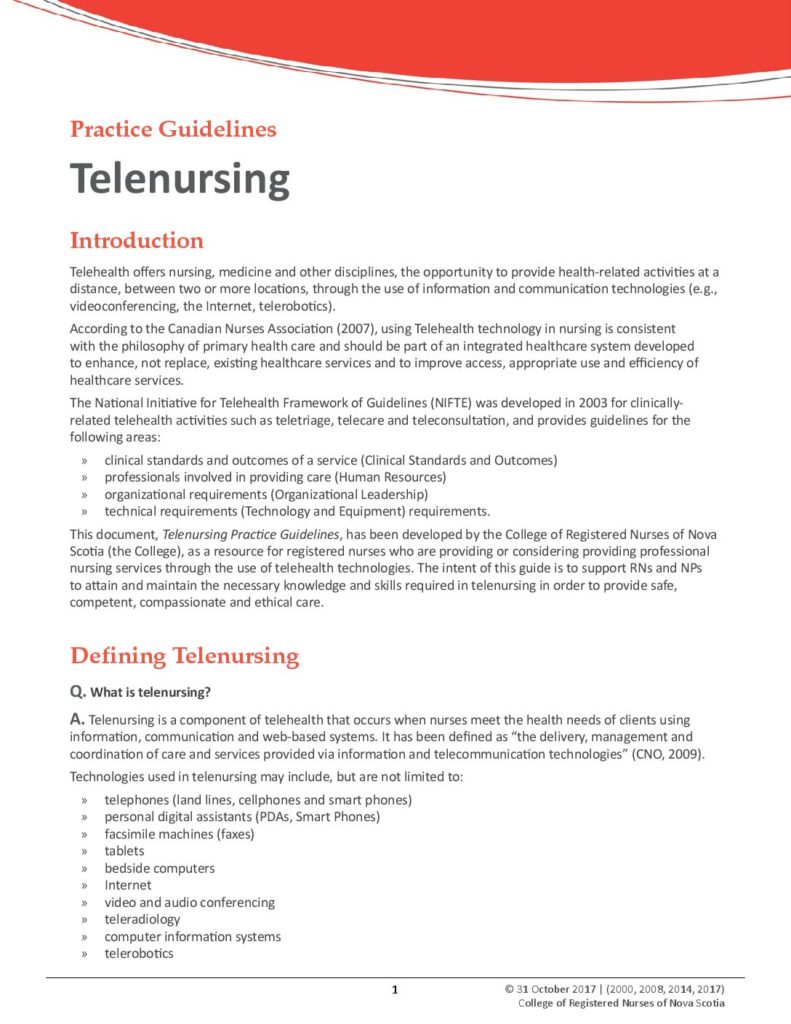 Practice Guidelines

Telenursing

Introduction

Telehealth offers nursing, medicine and other disciplines, the opportunity to provide health-related activities at a distance, between two or more locations, through the use of information and communication technologies (e.g., videoconferencing, the Internet, telerobotics).

According to the Canadian Nurses Association (2007), using Telehealth technology in nursing is consistent with the philosophy of primary health care and should be part of an integrated healthcare system developed to enhance, not replace, existing healthcare services and to improve access, appropriate use and efficiency of healthcare services.

The National Initiative for Telehealth Framework of Guidelines (NIFTE) was developed in 2003 for clinically-related telehealth activities such as teletriage, telecare and teleconsultation, and provides guidelines for the following areas:

» clinical standards and outcomes of a service (Clinical Standards and Outcomes)
» professionals involved in providing care (Human Resources)
» organizational requirements (Organizational Leadership)
» technical requirements (Technology and Equipment) requirements.

This document, Telenursing Practice Guidelines, has been developed by the College of Registered Nurses of Nova Scotia (the College), as a resource for registered nurses who are providing or considering providing professional nursing services through the use of telehealth technologies. The intent of this guide is to support RNs and NPs to attain and maintain the necessary knowledge and skills required in telenursing in order to provide safe, competent, compassionate and ethical care.

Defining Telenursing

Q. What is telenursing?

A. Telenursing is a component of telehealth that occurs when nurses meet the health needs of clients using information, communication and web-based systems. It has been defined as "the delivery, management and coordination of care and services provided via information and telecommunication technologies" (CNO, 2009).

Technologies used in telenursing may include, but are not limited to:

» telephones (land lines, cellphones and smart phones)
» personal digital assistants (PDAs, Smart Phones)
» facsimile machines (faxes)
» tablets
» bedside computers
» Internet
» video and audio conferencing
» teleradiology
» computer information systems
» telerobotics

1

© 31 October 2017 | (2000, 2008, 2014, 2017)
College of Registered Nurses of Nova Scotia